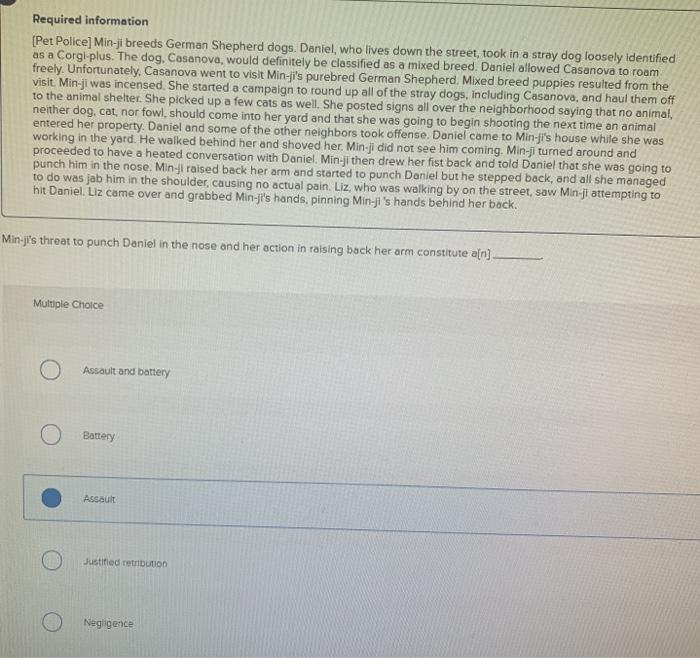 Required information

[Pet Police] Min-ji breeds German Shepherd dogs. Daniel, who lives down the street, took in a stray dog loosely identified as a Corgi-plus. The dog, Casanova, would definitely be classified as a mixed breed. Daniel allowed Casanova to roam freely. Unfortunately, Casanova went to visit Min-ji's purebred German Shepherd. Mixed breed puppies resulted from the visit. Min-ji was incensed. She started a campaign to round up all of the stray dogs, including Casanova, and haul them off to the animal shelter. She picked up a few cats as well. She posted signs all over the neighborhood saying that no animal, neither dog, cat, nor fowl, should come into her yard and that she was going to begin shooting the next time an animal entered her property. Daniel and some of the other neighbors took offense. Daniel came to Min-ji's house while she was working in the yard. He walked behind her and shoved her. Min-ji did not see him coming. Min-ji turned around and proceeded to have a heated conversation with Daniel. Min-ji then drew her fist back and told Daniel that she was going to punch him in the nose. Min-ji raised back her arm and started to punch Daniel but he stepped back, and all she managed to do was jab him in the shoulder, causing no actual pain. Liz, who was walking by on the street, saw Min-ji attempting to hit Daniel. Liz came over and grabbed Min-ji's hands, pinning Min-ji 's hands behind her back.

Min-ji's threat to punch Daniel in the nose and her action in raising back her arm constitute a[n] ____.

Multiple Choice

Assault and battery

Battery

Assault

Justified retribution

Negligence